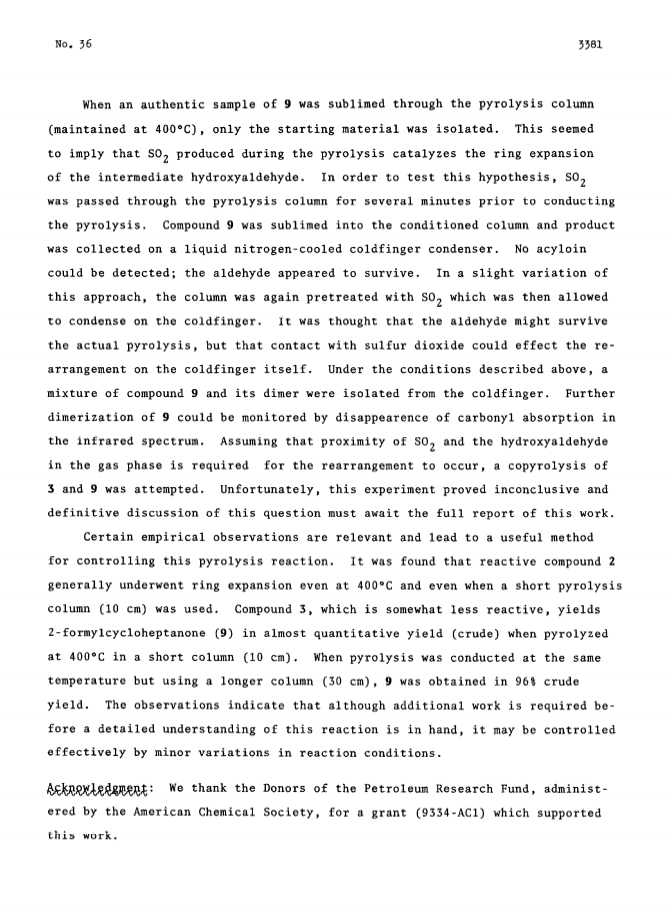 No. 36

3381

When an authentic sample of 9 was sublimed through the pyrolysis column (maintained at 400°C), only the starting material was isolated. This seemed to imply that $SO_2$ produced during the pyrolysis catalyzes the ring expansion of the intermediate hydroxyaldehyde. In order to test this hypothesis, $SO_2$ was passed through the pyrolysis column for several minutes prior to conducting the pyrolysis. Compound 9 was sublimed into the conditioned column and product was collected on a liquid nitrogen-cooled coldfinger condenser. No acyloin could be detected; the aldehyde appeared to survive. In a slight variation of this approach, the column was again pretreated with $SO_2$ which was then allowed to condense on the coldfinger. It was thought that the aldehyde might survive the actual pyrolysis, but that contact with sulfur dioxide could effect the rearrangement on the coldfinger itself. Under the conditions described above, a mixture of compound 9 and its dimer were isolated from the coldfinger. Further dimerization of 9 could be monitored by disappearence of carbonyl absorption in the infrared spectrum. Assuming that proximity of $SO_2$ and the hydroxyaldehyde in the gas phase is required for the rearrangement to occur, a copyrolysis of 3 and 9 was attempted. Unfortunately, this experiment proved inconclusive and definitive discussion of this question must await the full report of this work.

Certain empirical observations are relevant and lead to a useful method for controlling this pyrolysis reaction. It was found that reactive compound 2 generally underwent ring expansion even at 400°C and even when a short pyrolysis column (10 cm) was used. Compound 3, which is somewhat less reactive, yields 2-formylcycloheptanone (9) in almost quantitative yield (crude) when pyrolyzed at 400°C in a short column (10 cm). When pyrolysis was conducted at the same temperature but using a longer column (30 cm), 9 was obtained in 96% crude yield. The observations indicate that although additional work is required before a detailed understanding of this reaction is in hand, it may be controlled effectively by minor variations in reaction conditions.

Acknowledgment: We thank the Donors of the Petroleum Research Fund, administered by the American Chemical Society, for a grant (9334-AC1) which supported this work.